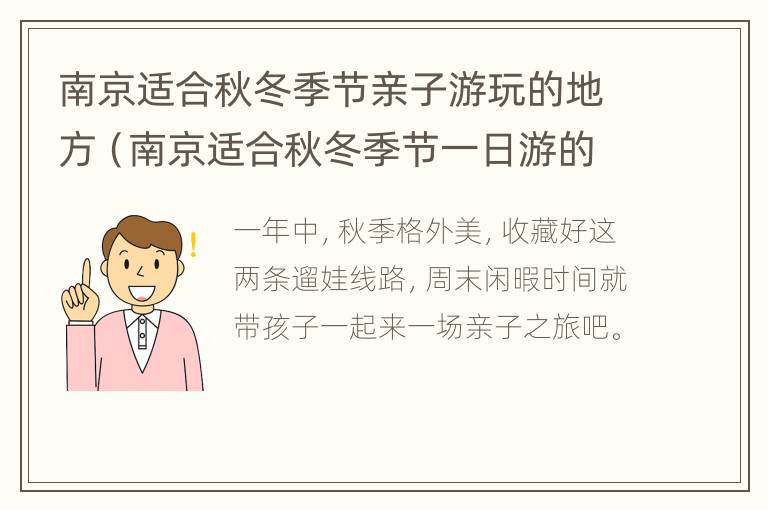 南京适合秋冬季节亲子游玩的地方（南京适合秋冬季节一日游的

一年中，秋季格外美，收藏好这两条遛娃线路，周末闲暇时间就带孩子一起来一场亲子之旅吧。